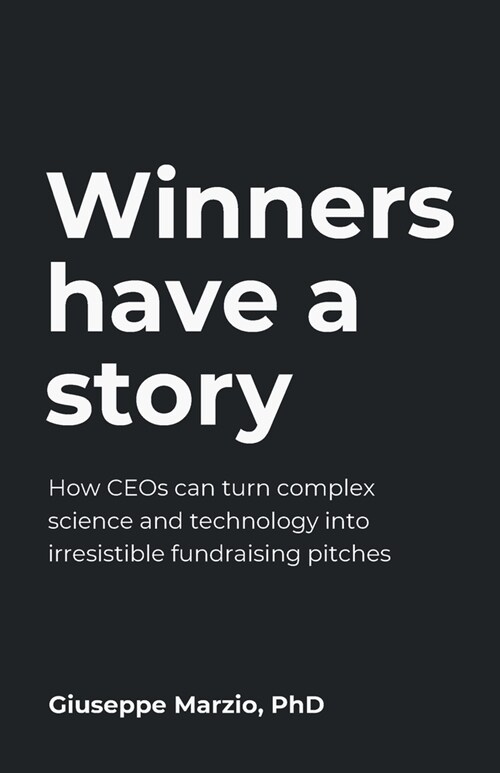 Winners have a story

How CEOs can turn complex science and technology into irresistible fundraising pitches

Giuseppe Marzio, PhD